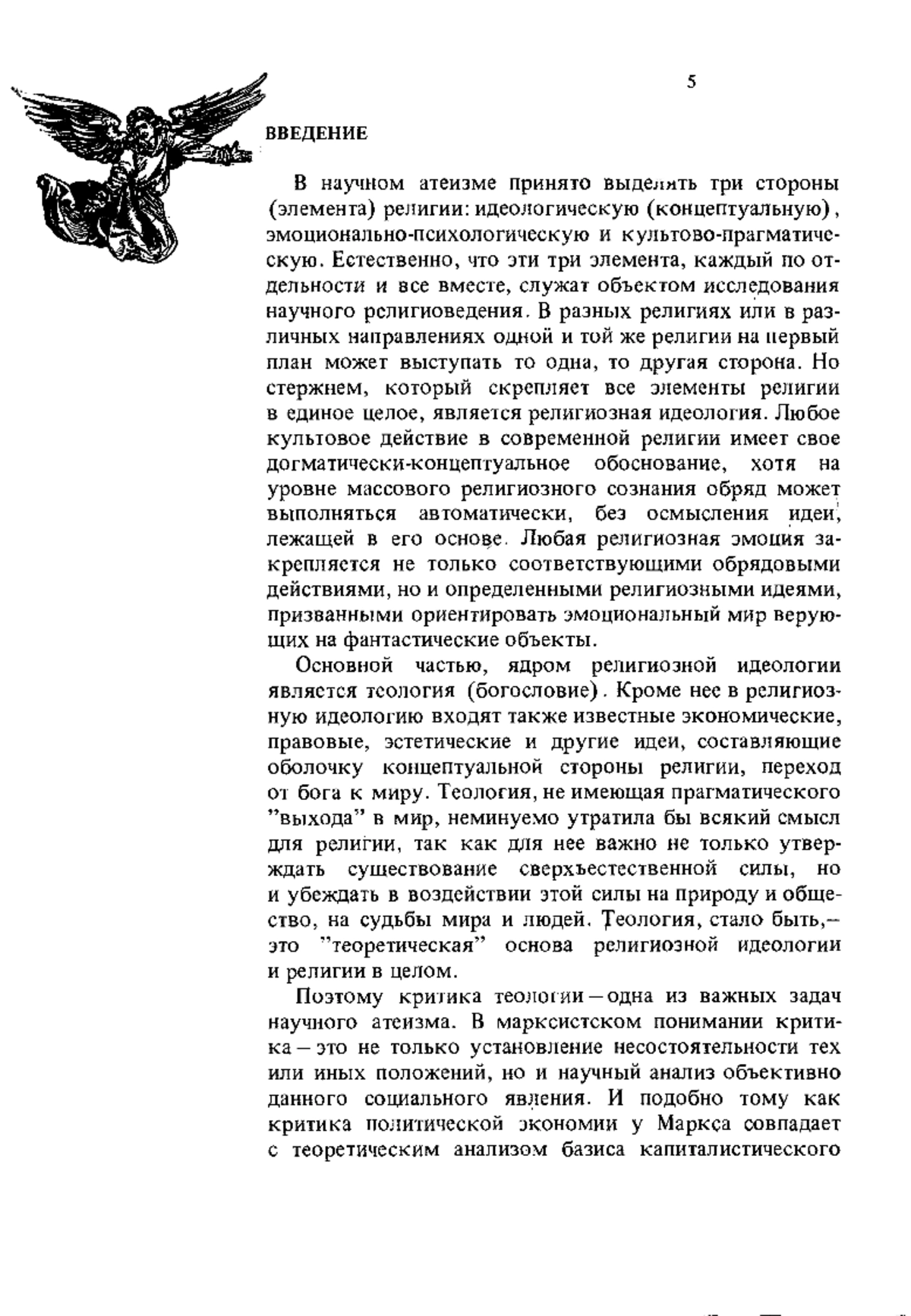 5

ВВЕДЕНИЕ

В научном атеизме принято выделять три стороны (элемента) религии: идеологическую (концептуальную), эмоционально-психологическую и культово-прагматическую. Естественно, что эти три элемента, каждый по отдельности и все вместе, служат объектом исследования научного религиоведения. В разных религиях или в различных направлениях одной и той же религии на первый план может выступать то одна, то другая сторона. Но стержнем, который скрепляет все элементы религии в единое целое, является религиозная идеология. Любое культовое действие в современной религии имеет свое догматически-концептуальное обоснование, хотя на уровне массового религиозного сознания обряд может выполняться автоматически, без осмысления идеи, лежащей в его основе. Любая религиозная эмоция закрепляется не только соответствующими обрядовыми действиями, но и определенными религиозными идеями, призванными ориентировать эмоциональный мир верующих на фантастические объекты.

Основной частью, ядром религиозной идеологии является теология (богословие). Кроме нее в религиозную идеологию входят также известные экономические, правовые, эстетические и другие идеи, составляющие оболочку концептуальной стороны религии, переход от бога к миру. Теология, не имеющая прагматического "выхода" в мир, неминуемо утратила бы всякий смысл для религии, так как для нее важно не только утверждать существование сверхъестественной силы, но и убеждать в воздействии этой силы на природу и общество, на судьбы мира и людей. Теология, стало быть,— это "теоретическая" основа религиозной идеологии и религии в целом.

Поэтому критика теологии — одна из важных задач научного атеизма. В марксистском понимании критика — это не только установление несостоятельности тех или иных положений, но и научный анализ объективно данного социального явления. И подобно тому как критика политической экономии у Маркса совпадает с теоретическим анализом базиса капиталистического